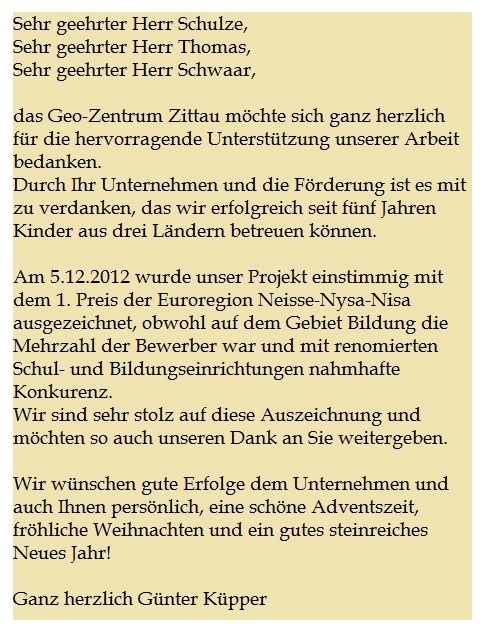 Sehr geehrter Herr Schulze,
Sehr geehrter Herr Thomas,
Sehr geehrter Herr Schwaar,

das Geo-Zentrum Zittau möchte sich ganz herzlich für die hervorragende Unterstützung unserer Arbeit bedanken.
Durch Ihr Unternehmen und die Förderung ist es mit zu verdanken, das wir erfolgreich seit fünf Jahren Kinder aus drei Ländern betreuen können.

Am 5.12.2012 wurde unser Projekt einstimmig mit dem 1. Preis der Euroregion Neisse-Nysa-Nisa ausgezeichnet, obwohl auf dem Gebiet Bildung die Mehrzahl der Bewerber war und mit renomierten Schul- und Bildungseinrichtungen nahmhafte Konkurenz.
Wir sind sehr stolz auf diese Auszeichnung und möchten so auch unseren Dank an Sie weitergeben.

Wir wünschen gute Erfolge dem Unternehmen und auch Ihnen persönlich, eine schöne Adventszeit, fröhliche Weihnachten und ein gutes steinreiches Neues Jahr!

Ganz herzlich Günter Küpper